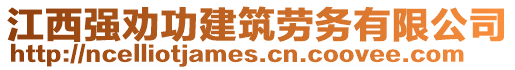 江西强劝功建筑劳务有限公司
http://ncelliotjames.cn.coovee.com